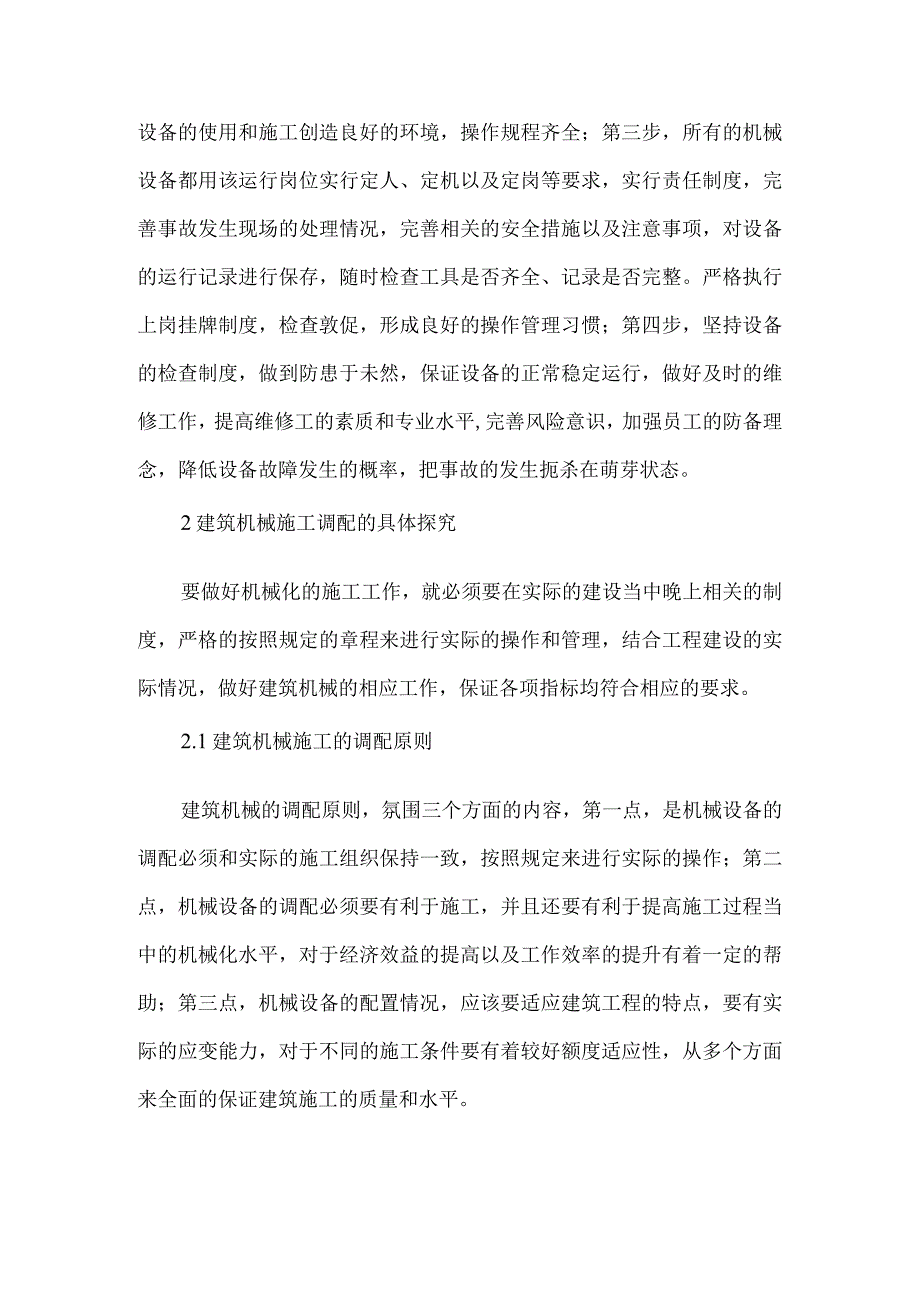 设备的使用和施工创造良好的环境，操作规程齐全；第三步，所有的机械设备都用该运行岗位实行定人、定机以及定岗等要求，实行责任制度，完善事故发生现场的处理情况，完善相关的安全措施以及注意事项，对设备的运行记录进行保存，随时检查工具是否齐全、记录是否完整。严格执行上岗挂牌制度，检查敦促，形成良好的操作管理习惯；第四步，坚持设备的检查制度，做到防患于未然，保证设备的正常稳定运行，做好及时的维修工作，提高维修工的素质和专业水平，完善风险意识，加强员工的防备理念，降低设备故障发生的概率，把事故的发生扼杀在萌芽状态。

2 建筑机械施工调配的具体探究

要做好机械化的施工工作，就必须要在实际的建设当中晚上相关的制度，严格的按照规定的章程来进行实际的操作和管理，结合工程建设的实际情况，做好建筑机械的相应工作，保证各项指标均符合相应的要求。

2.1 建筑机械施工的调配原则

建筑机械的调配原则，氛围三个方面的内容，第一点，是机械设备的调配必须和实际的施工组织保持一致，按照规定来进行实际的操作；第二点，机械设备的调配必须要有利于施工，并且还要有利于提高施工过程当中的机械化水平，对于经济效益的提高以及工作效率的提升有着一定的帮助；第三点，机械设备的配置情况，应该要适应建筑工程的特点，要有实际的应变能力，对于不同的施工条件要有着较好额度适应性，从多个方面来全面的保证建筑施工的质量和水平。